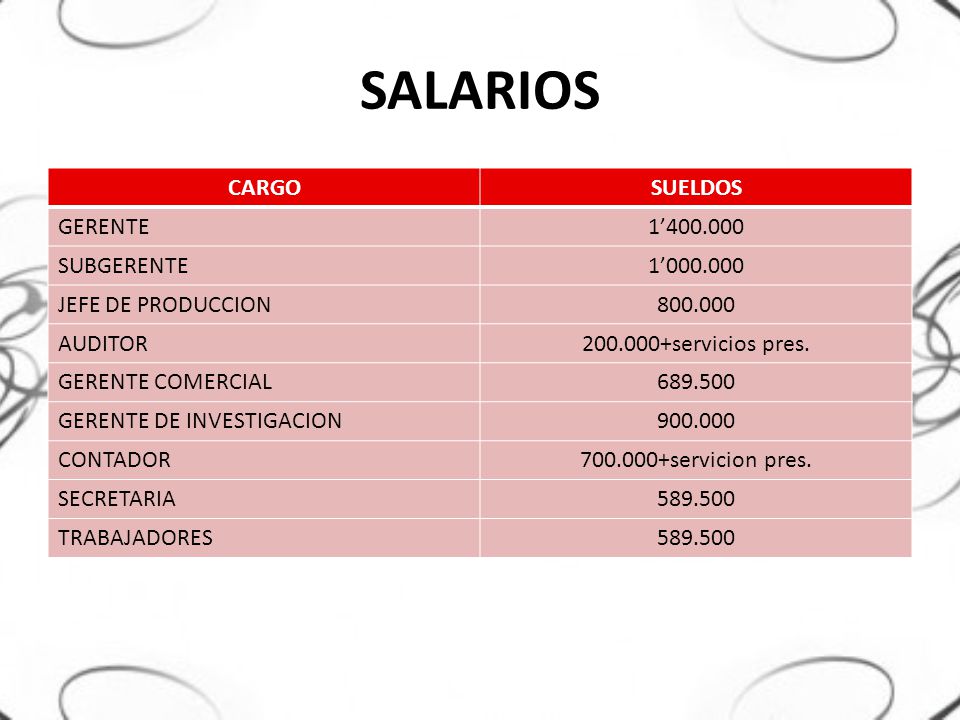 SALARIOS

| CARGO | SUELDOS |
|---|---|
| GERENTE | 1’400.000 |
| SUBGERENTE | 1’000.000 |
| JEFE DE PRODUCCION | 800.000 |
| AUDITOR | 200.000+servicios pres. |
| GERENTE COMERCIAL | 689.500 |
| GERENTE DE INVESTIGACION | 900.000 |
| CONTADOR | 700.000+servicion pres. |
| SECRETARIA | 589.500 |
| TRABAJADORES | 589.500 |